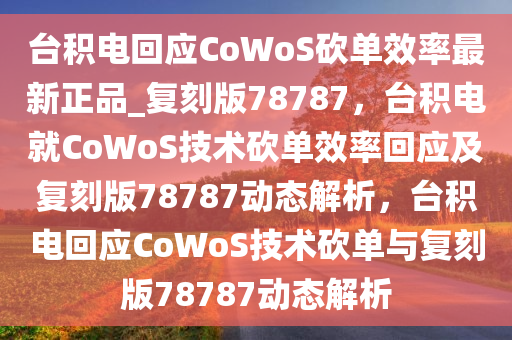 台积电回应CoWoS砍单效率最新正品_复刻版78787，台积电就CoWoS技术砍单效率回应及复刻版78787动态解析，台积电回应CoWoS技术砍单与复刻版78787动态解析